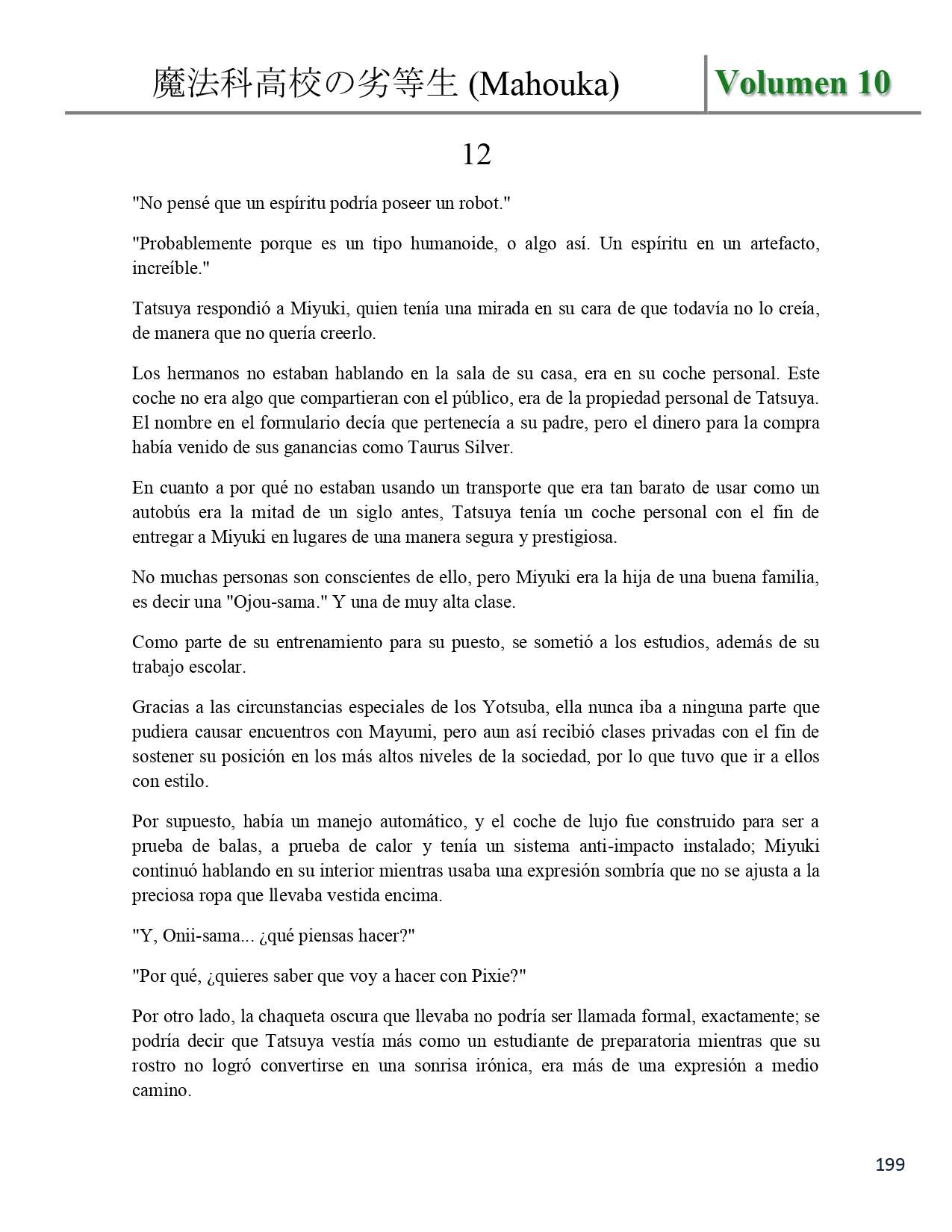 魔法科高校の劣等生 (Mahouka) Volumen 10

12

"No pensé que un espíritu podría poseer un robot."

"Probablemente porque es un tipo humanoide, o algo así. Un espíritu en un artefacto, increíble."

Tatsuya respondió a Miyuki, quien tenía una mirada en su cara de que todavía no lo creía, de manera que no quería creerlo.

Los hermanos no estaban hablando en la sala de su casa, era en su coche personal. Este coche no era algo que compartieran con el público, era de la propiedad personal de Tatsuya. El nombre en el formulario decía que pertenecía a su padre, pero el dinero para la compra había venido de sus ganancias como Taurus Silver.

En cuanto a por qué no estaban usando un transporte que era tan barato de usar como un autobús era la mitad de un siglo antes, Tatsuya tenía un coche personal con el fin de entregar a Miyuki en lugares de una manera segura y prestigiosa.

No muchas personas son conscientes de ello, pero Miyuki era la hija de una buena familia, es decir una "Ojou-sama." Y una de muy alta clase.

Como parte de su entrenamiento para su puesto, se sometió a los estudios, además de su trabajo escolar.

Gracias a las circunstancias especiales de los Yotsuba, ella nunca iba a ninguna parte que pudiera causar encuentros con Mayumi, pero aun así recibió clases privadas con el fin de sostener su posición en los más altos niveles de la sociedad, por lo que tuvo que ir a ellos con estilo.

Por supuesto, había un manejo automático, y el coche de lujo fue construido para ser a prueba de balas, a prueba de calor y tenía un sistema anti-impacto instalado; Miyuki continuó hablando en su interior mientras usaba una expresión sombría que no se ajusta a la preciosa ropa que llevaba vestida encima.

"Y, Onii-sama... ¿qué piensas hacer?"

"Por qué, ¿quieres saber que voy a hacer con Pixie?"

Por otro lado, la chaqueta oscura que llevaba no podría ser llamada formal, exactamente; se podría decir que Tatsuya vestía más como un estudiante de preparatoria mientras que su rostro no logró convertirse en una sonrisa irónica, era más de una expresión a medio camino.

199